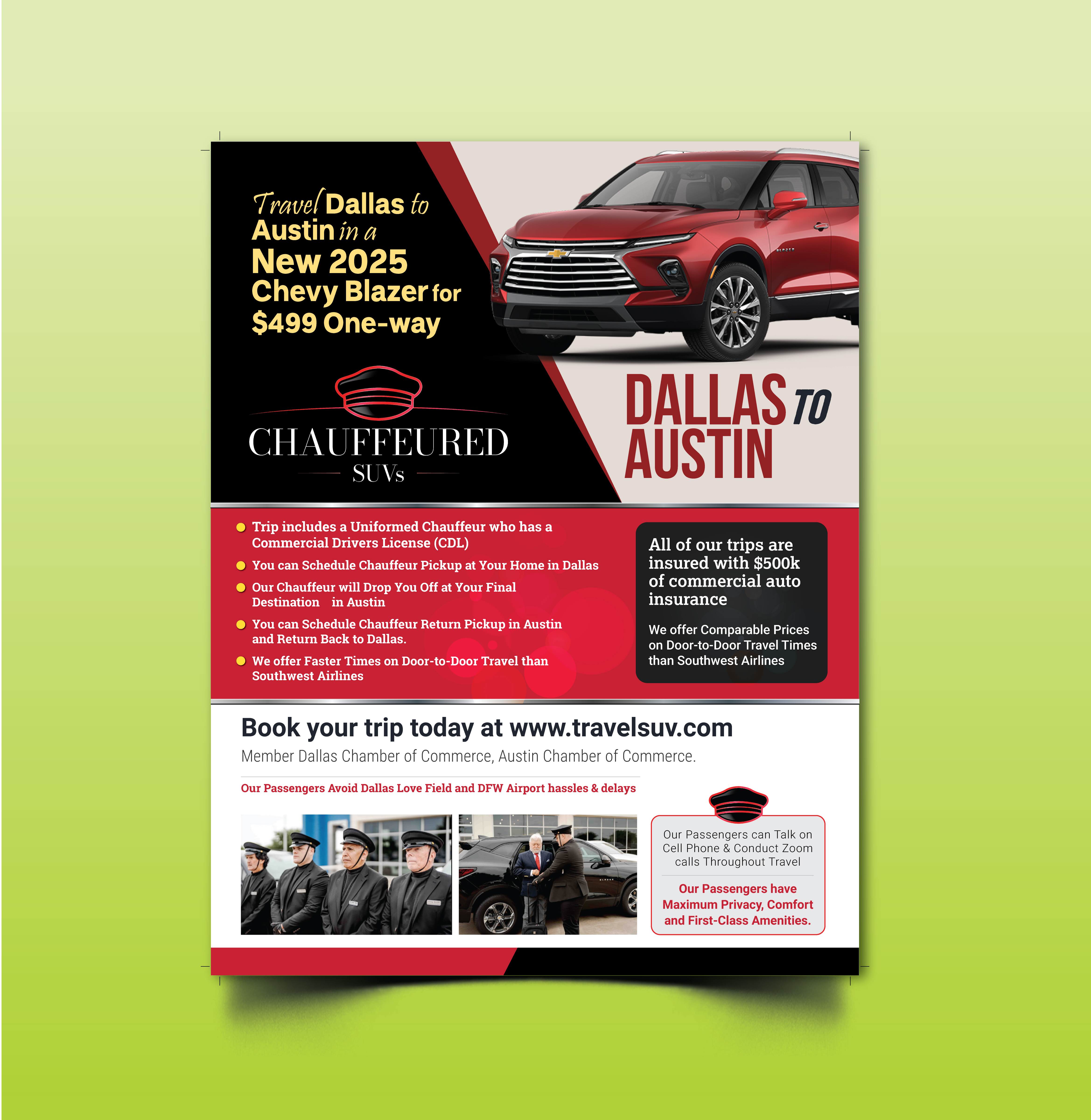 Travel Dallas to Austin in a New 2025 Chevy Blazer for $499 One-way

CHAUFFEURED
SUVs

DALLAS TO AUSTIN

• Trip includes a Uniformed Chauffeur who has a Commercial Drivers License (CDL)
• You can Schedule Chauffeur Pickup at Your Home in Dallas
• Our Chauffeur will Drop You Off at Your Final Destination in Austin
• You can Schedule Chauffeur Return Pickup in Austin and Return Back to Dallas.
• We offer Faster Times on Door-to-Door Travel than Southwest Airlines

All of our trips are insured with $500k of commercial auto insurance

We offer Comparable Prices on Door-to-Door Travel Times than Southwest Airlines

Book your trip today at www.travelsuv.com

Member Dallas Chamber of Commerce, Austin Chamber of Commerce.

Our Passengers Avoid Dallas Love Field and DFW Airport hassles & delays

Our Passengers can Talk on Cell Phone & Conduct Zoom calls Throughout Travel

Our Passengers have Maximum Privacy, Comfort and First-Class Amenities.